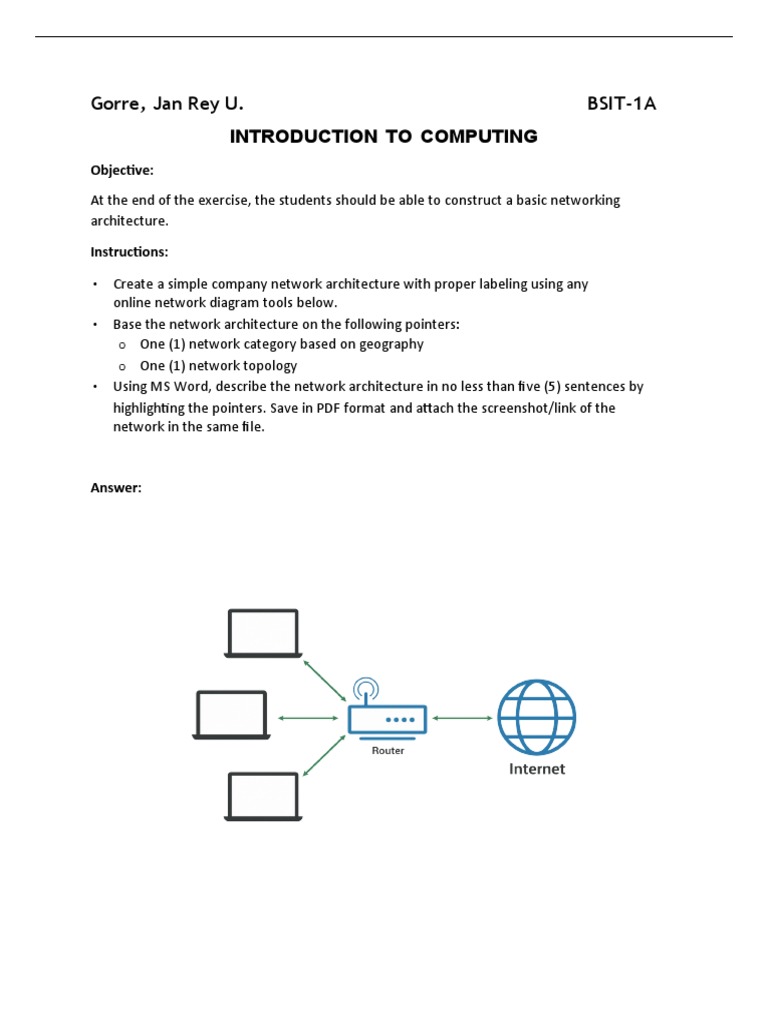 Gorre, Jan Rey U. BSIT-1A

INTRODUCTION TO COMPUTING

Objective:

At the end of the exercise, the students should be able to construct a basic networking architecture.

Instructions:

• Create a simple company network architecture with proper labeling using any online network diagram tools below.
• Base the network architecture on the following pointers:
o One (1) network category based on geography
o One (1) network topology
• Using MS Word, describe the network architecture in no less than five (5) sentences by highlighting the pointers. Save in PDF format and attach the screenshot/link of the network in the same file.

Answer:

Router

Internet